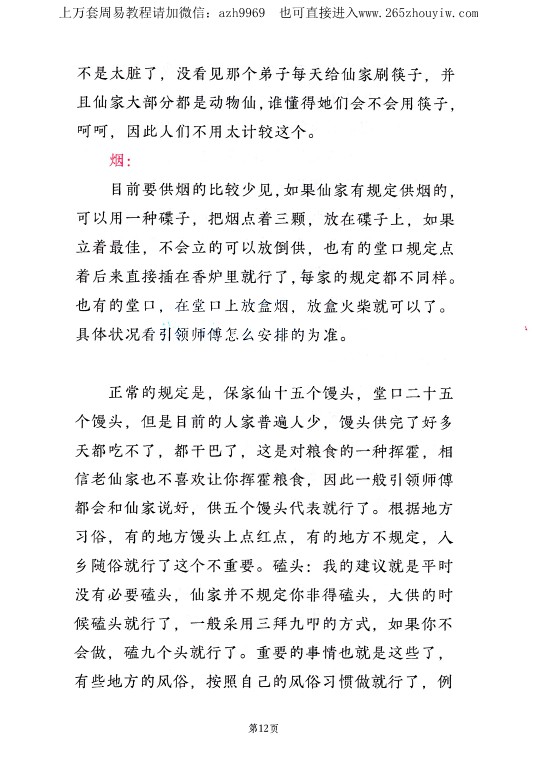 上万套周易教程请加微信：azh9969　也可直接进入www.265zhouyiw.com

不是太脏了，没看见那个弟子每天给仙家刷筷子，并且仙家大部分都是动物仙，谁懂得她们会不会用筷子，呵呵，因此人们不用太计较这个。

烟：

目前要供烟的比较少见，如果仙家有规定供烟的，可以用一种碟子，把烟点着三颗，放在碟子上，如果立着最佳，不会立的可以放倒供，也有的堂口规定点着后来直接插在香炉里就行了，每家的规定都不同样。也有的堂口，在堂口上放盒烟，放盒火柴就可以了。具体状况看引领师傅怎么安排的为准。

正常的规定是，保家仙十五个馒头，堂口二十五个馒头，但是目前的人家普遍人少，馒头供完了好多天都吃不了，都干巴了，这是对粮食的一种挥霍，相信老仙家也不喜欢让你挥霍粮食，因此一般引领师傅都会和仙家说好，供五个馒头代表就行了。根据地方习俗，有的地方馒头上点红点，有的地方不规定，入乡随俗就行了这个不重要。磕头：我的建议就是平时没有必要磕头，仙家并不规定你非得磕头，大供的时候磕头就行了，一般采用三拜九叩的方式，如果你不会做，磕九个头就行了。重要的事情也就是这些了，有些地方的风俗，按照自己的风俗习惯做就行了，例

第12页